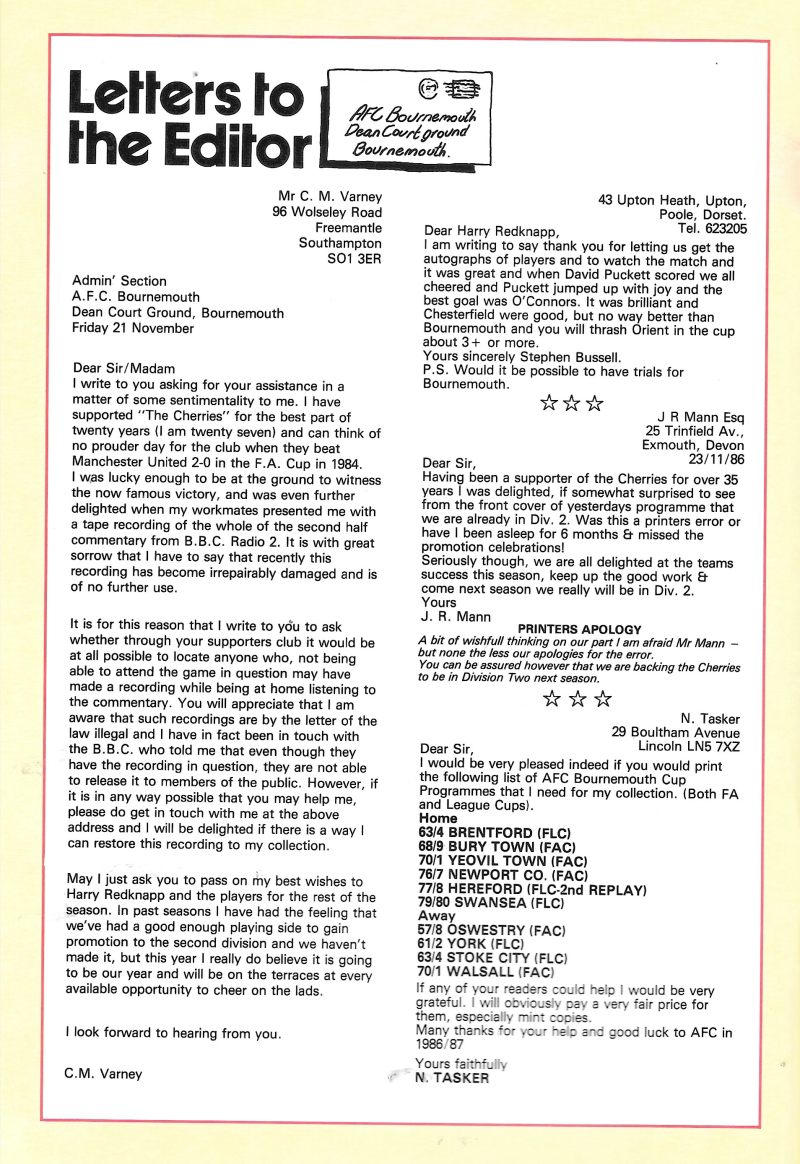 Letters to the Editor

AFC Bournemouth
Dean Court ground
Bournemouth.

Mr C. M. Varney
96 Wolseley Road
Freemantle
Southampton
SO1 3ER

Admin' Section
A.F.C. Bournemouth
Dean Court Ground, Bournemouth
Friday 21 November

Dear Sir/Madam
I write to you asking for your assistance in a matter of some sentimentality to me. I have supported "The Cherries" for the best part of twenty years (I am twenty seven) and can think of no prouder day for the club when they beat Manchester United 2-0 in the F.A. Cup in 1984. I was lucky enough to be at the ground to witness the now famous victory, and was even further delighted when my workmates presented me with a tape recording of the whole of the second half commentary from B.B.C. Radio 2. It is with great sorrow that I have to say that recently this recording has become irrepairably damaged and is of no further use.

It is for this reason that I write to you to ask whether through your supporters club it would be at all possible to locate anyone who, not being able to attend the game in question may have made a recording while being at home listening to the commentary. You will appreciate that I am aware that such recordings are by the letter of the law illegal and I have in fact been in touch with the B.B.C. who told me that even though they have the recording in question, they are not able to release it to members of the public. However, if it is in any way possible that you may help me, please do get in touch with me at the above address and I will be delighted if there is a way I can restore this recording to my collection.

May I just ask you to pass on my best wishes to Harry Redknapp and the players for the rest of the season. In past seasons I have had the feeling that we've had a good enough playing side to gain promotion to the second division and we haven't made it, but this year I really do believe it is going to be our year and will be on the terraces at every available opportunity to cheer on the lads.

I look forward to hearing from you.

C.M. Varney

43 Upton Heath, Upton,
Poole, Dorset.
Tel. 623205

Dear Harry Redknapp,
I am writing to say thank you for letting us get the autographs of players and to watch the match and it was great and when David Puckett scored we all cheered and Puckett jumped up with joy and the best goal was O'Connors. It was brilliant and Chesterfield were good, but no way better than Bournemouth and you will thrash Orient in the cup about 3+ or more.
Yours sincerely Stephen Bussell.
P.S. Would it be possible to have trials for Bournemouth.

☆☆☆

J R Mann Esq
25 Trinfield Av.,
Exmouth, Devon
23/11/86

Dear Sir,
Having been a supporter of the Cherries for over 35 years I was delighted, if somewhat surprised to see from the front cover of yesterdays programme that we are already in Div. 2. Was this a printers error or have I been asleep for 6 months & missed the promotion celebrations!
Seriously though, we are all delighted at the teams success this season, keep up the good work & come next season we really will be in Div. 2.
Yours
J. R. Mann

PRINTERS APOLOGY
A bit of wishfull thinking on our part I am afraid Mr Mann – but none the less our apologies for the error.
You can be assured however that we are backing the Cherries to be in Division Two next season.

☆☆☆

N. Tasker
29 Boultham Avenue
Lincoln LN5 7XZ

Dear Sir,
I would be very pleased indeed if you would print the following list of AFC Bournemouth Cup Programmes that I need for my collection. (Both FA and League Cups).
Home
63/4 BRENTFORD (FLC)
68/9 BURY TOWN (FAC)
70/1 YEOVIL TOWN (FAC)
76/7 NEWPORT CO. (FAC)
77/8 HEREFORD (FLC-2nd REPLAY)
79/80 SWANSEA (FLC)
Away
57/8 OSWESTRY (FAC)
61/2 YORK (FLC)
63/4 STOKE CITY (FLC)
70/1 WALSALL (FAC)
If any of your readers could help I would be very grateful. I will obviously pay a very fair price for them, especially mint copies.
Many thanks for your help and good luck to AFC in 1986/87
Yours faithfully
N. TASKER